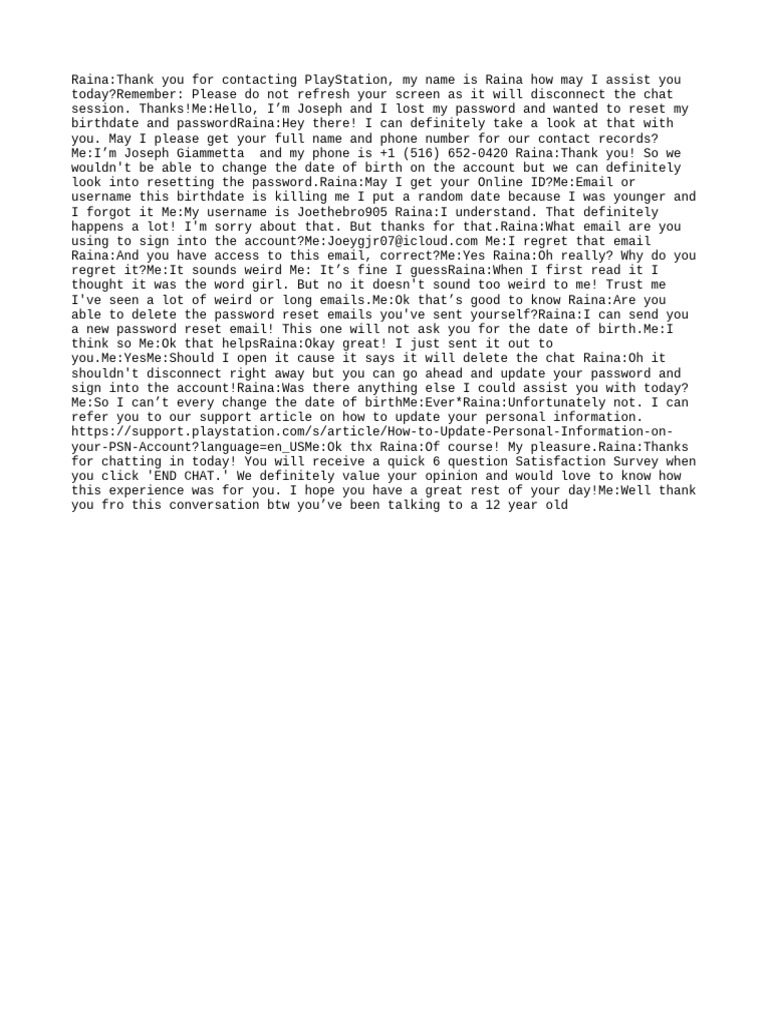 Raina:Thank you for contacting PlayStation, my name is Raina how may I assist you today?Remember: Please do not refresh your screen as it will disconnect the chat session. Thanks!Me:Hello, I'm Joseph and I lost my password and wanted to reset my birthdate and passwordRaina:Hey there! I can definitely take a look at that with you. May I please get your full name and phone number for our contact records? Me:I'm Joseph Giammetta  and my phone is +1 (516) 652-0420 Raina:Thank you! So we wouldn't be able to change the date of birth on the account but we can definitely look into resetting the password.Raina:May I get your Online ID?Me:Email or username this birthdate is killing me I put a random date because I was younger and I forgot it Me:My username is Joethebro905 Raina:I understand. That definitely happens a lot! I'm sorry about that. But thanks for that.Raina:What email are you using to sign into the account?Me:Joeygjr07@icloud.com Me:I regret that email Raina:And you have access to this email, correct?Me:Yes Raina:Oh really? Why do you regret it?Me:It sounds weird Me: It's fine I guessRaina:When I first read it I thought it was the word girl. But no it doesn't sound too weird to me! Trust me I've seen a lot of weird or long emails.Me:Ok that's good to know Raina:Are you able to delete the password reset emails you've sent yourself?Raina:I can send you a new password reset email! This one will not ask you for the date of birth.Me:I think so Me:Ok that helpsRaina:Okay great! I just sent it out to you.Me:YesMe:Should I open it cause it says it will delete the chat Raina:Oh it shouldn't disconnect right away but you can go ahead and update your password and sign into the account!Raina:Was there anything else I could assist you with today? Me:So I can't every change the date of birthMe:Ever*Raina:Unfortunately not. I can refer you to our support article on how to update your personal information. https://support.playstation.com/s/article/How-to-Update-Personal-Information-on-your-PSN-Account?language=en_USMe:Ok thx Raina:Of course! My pleasure.Raina:Thanks for chatting in today! You will receive a quick 6 question Satisfaction Survey when you click 'END CHAT.' We definitely value your opinion and would love to know how this experience was for you. I hope you have a great rest of your day!Me:Well thank you fro this conversation btw you've been talking to a 12 year old